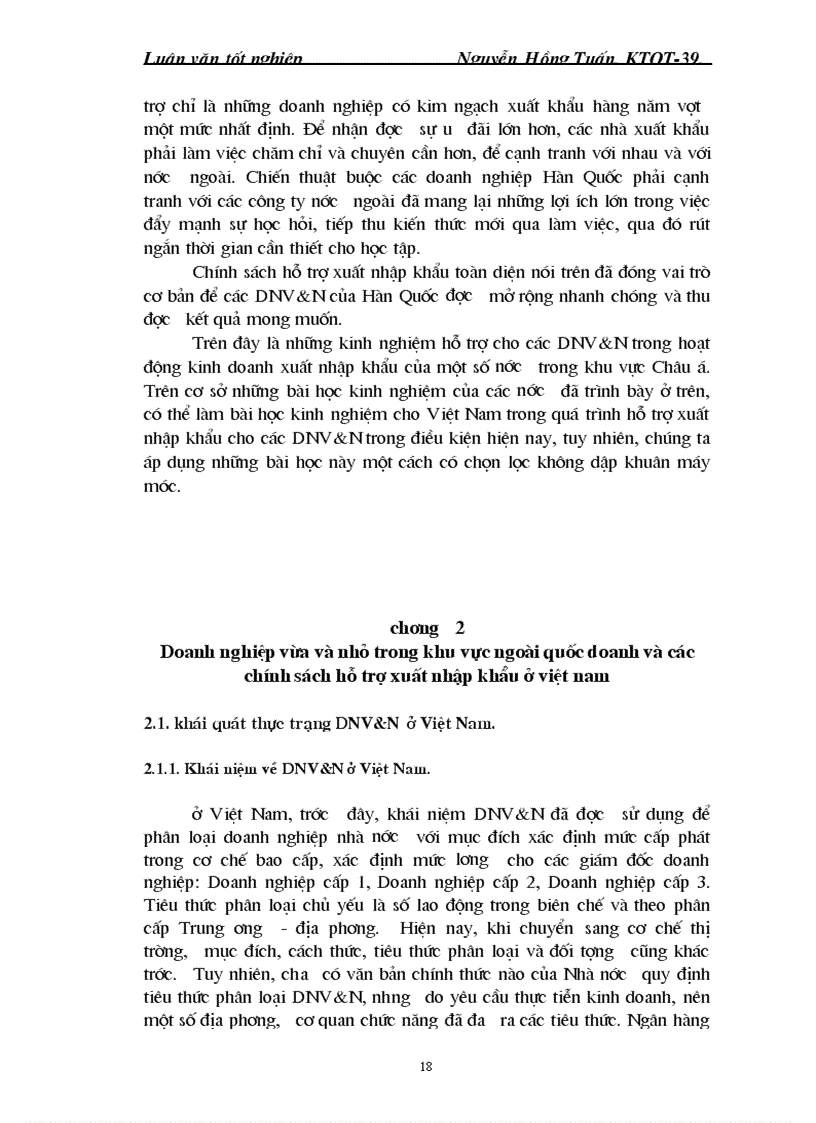 Luận văn tốt nghiệp Nguyễn Hồng Tuấn KTQT-39

trợ chỉ là những doanh nghiệp có kim ngạch xuất khẩu hàng năm vợt một mức nhất định. Để nhận đợc sự u đãi lớn hơn, các nhà xuất khẩu phải làm việc chăm chỉ và chuyên cần hơn, để cạnh tranh với nhau và với nớc ngoài. Chiến thuật buộc các doanh nghiệp Hàn Quốc phải cạnh tranh với các công ty nớc ngoài đã mang lại những lợi ích lớn trong việc đẩy mạnh sự học hỏi, tiếp thu kiến thức mới qua làm việc, qua đó rút ngắn thời gian cần thiết cho học tập.

Chính sách hỗ trợ xuất nhập khẩu toàn diện nói trên đã đóng vai trò cơ bản để các DNV&N của Hàn Quốc đợc mở rộng nhanh chóng và thu đợc kết quả mong muốn.

Trên đây là những kinh nghiệm hỗ trợ cho các DNV&N trong hoạt động kinh doanh xuất nhập khẩu của một số nớc trong khu vực Châu á. Trên cơ sở những bài học kinh nghiệm của các nớc đã trình bày ở trên, có thể làm bài học kinh nghiệm cho Việt Nam trong quá trình hỗ trợ xuất nhập khẩu cho các DNV&N trong điều kiện hiện nay, tuy nhiên, chúng ta áp dụng những bài học này một cách có chọn lọc không dập khuân máy móc.

chơng 2
Doanh nghiệp vừa và nhỏ trong khu vực ngoài quốc doanh và các chính sách hỗ trợ xuất nhập khẩu ở việt nam

2.1. khái quát thực trạng DNV&N ở Việt Nam.

2.1.1. Khái niệm về DNV&N ở Việt Nam.

ở Việt Nam, trớc đây, khái niệm DNV&N đã đợc sử dụng để phân loại doanh nghiệp nhà nớc với mục đích xác định mức cấp phát trong cơ chế bao cấp, xác định mức lơng cho các giám đốc doanh nghiệp: Doanh nghiệp cấp 1, Doanh nghiệp cấp 2, Doanh nghiệp cấp 3. Tiêu thức phân loại chủ yếu là số lao động trong biên chế và theo phân cấp Trung ơng - địa phơng. Hiện nay, khi chuyển sang cơ chế thị trờng, mục đích, cách thức, tiêu thức phân loại và đối tợng cũng khác trớc. Tuy nhiên, cha có văn bản chính thức nào của Nhà nớc quy định tiêu thức phân loại DNV&N, nhng do yêu cầu thực tiễn kinh doanh, nên một số địa phơng, cơ quan chức năng đã đa ra các tiêu thức. Ngân hàng

18